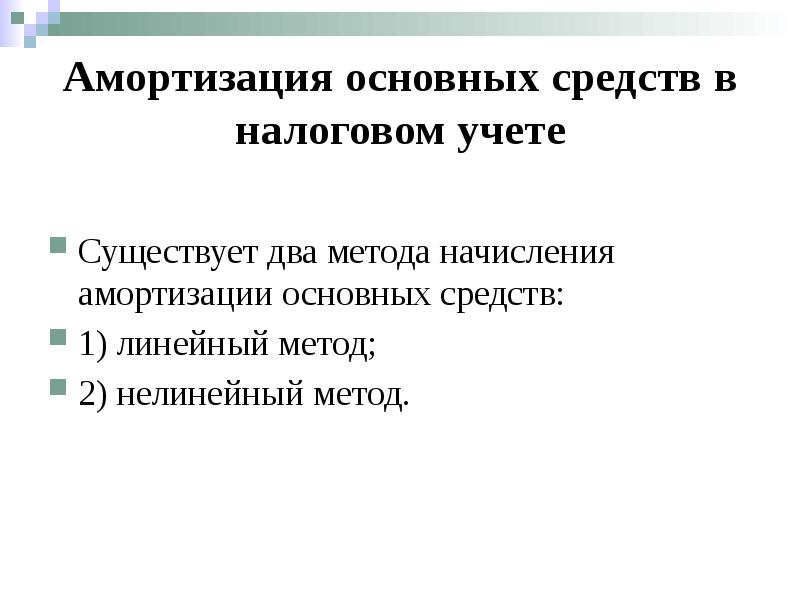 Амортизация основных средств в налоговом учете

Существует два метода начисления амортизации основных средств:

1) линейный метод;

2) нелинейный метод.